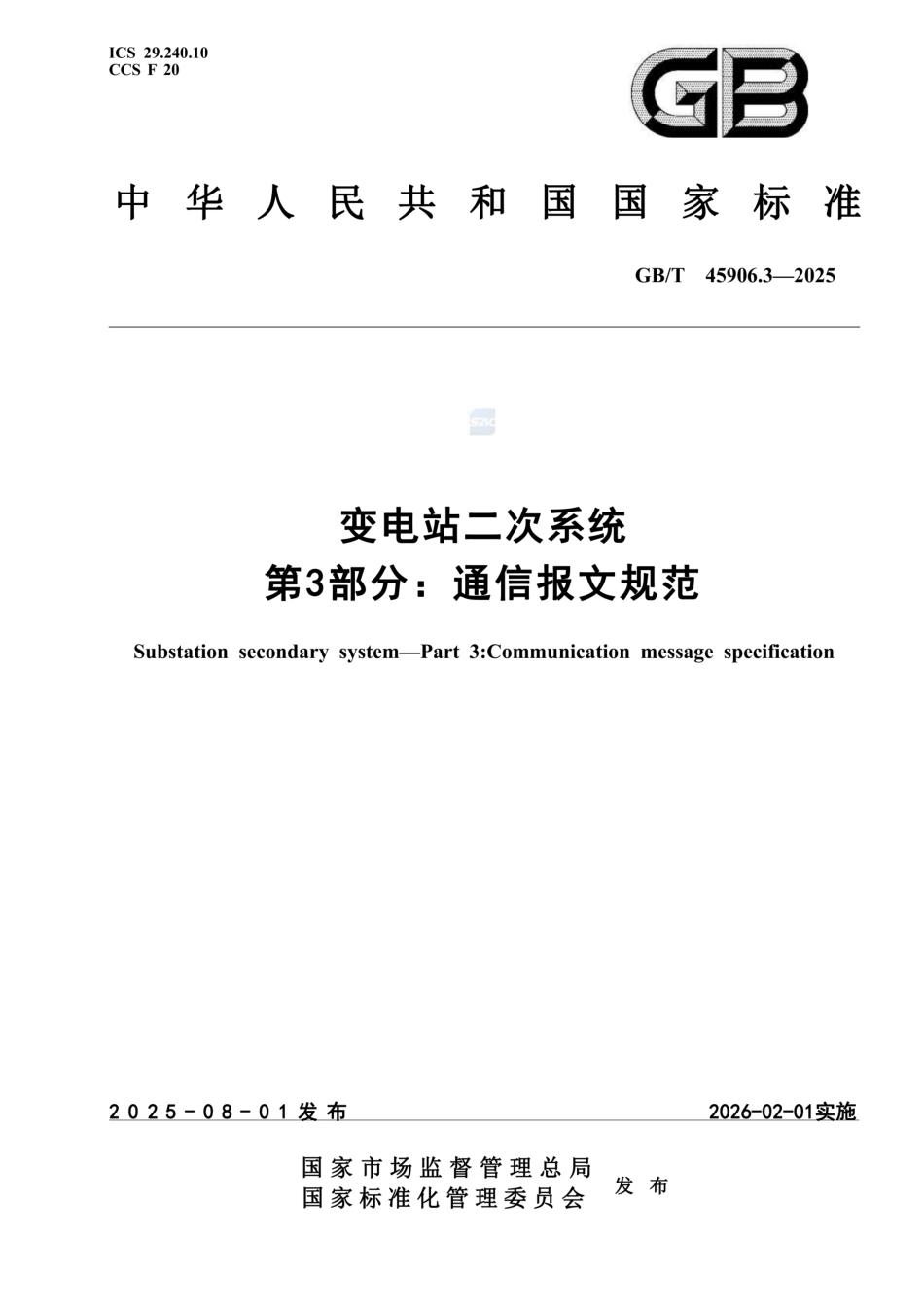 ICS 29.240.10
CCS F 20

GB

中华人民共和国国家标准

GB/T 45906.3—2025

变电站二次系统
第3部分：通信报文规范

Substation secondary system—Part 3:Communication message specification

2025-08-01发布

2026-02-01实施

国家市场监督管理总局
国家标准化管理委员会
发布